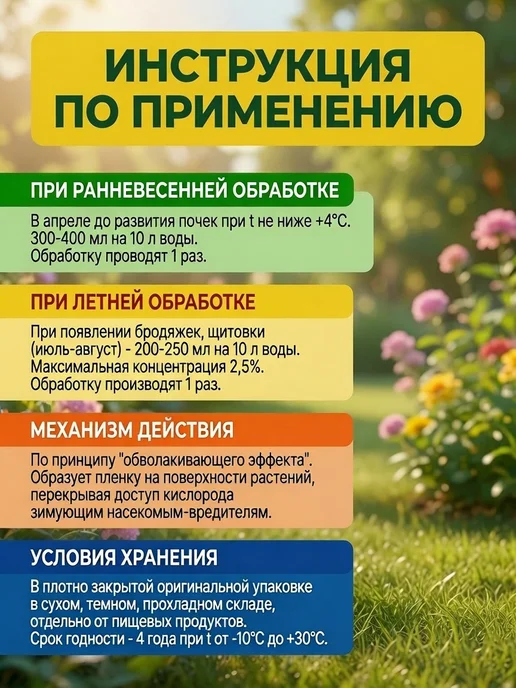 ИНСТРУКЦИЯ ПО ПРИМЕНЕНИЮ

ПРИ РАННЕВЕСЕННЕЙ ОБРАБОТКЕ

В апреле до развития почек при t не ниже +4°C.
300-400 мл на 10 л воды.
Обработку проводят 1 раз.

ПРИ ЛЕТНЕЙ ОБРАБОТКЕ

При появлении бродяжек, щитовки (июль-август) - 200-250 мл на 10 л воды.
Максимальная концентрация 2,5%.
Обработку производят 1 раз.

МЕХАНИЗМ ДЕЙСТВИЯ

По принципу "обволакивающего эффекта". Образует пленку на поверхности растений, перекрывая доступ кислорода зимующим насекомым-вредителям.

УСЛОВИЯ ХРАНЕНИЯ

В плотно закрытой оригинальной упаковке в сухом, темном, прохладном складе, отдельно от пищевых продуктов.
Срок годности - 4 года при t от -10°C до +30°C.